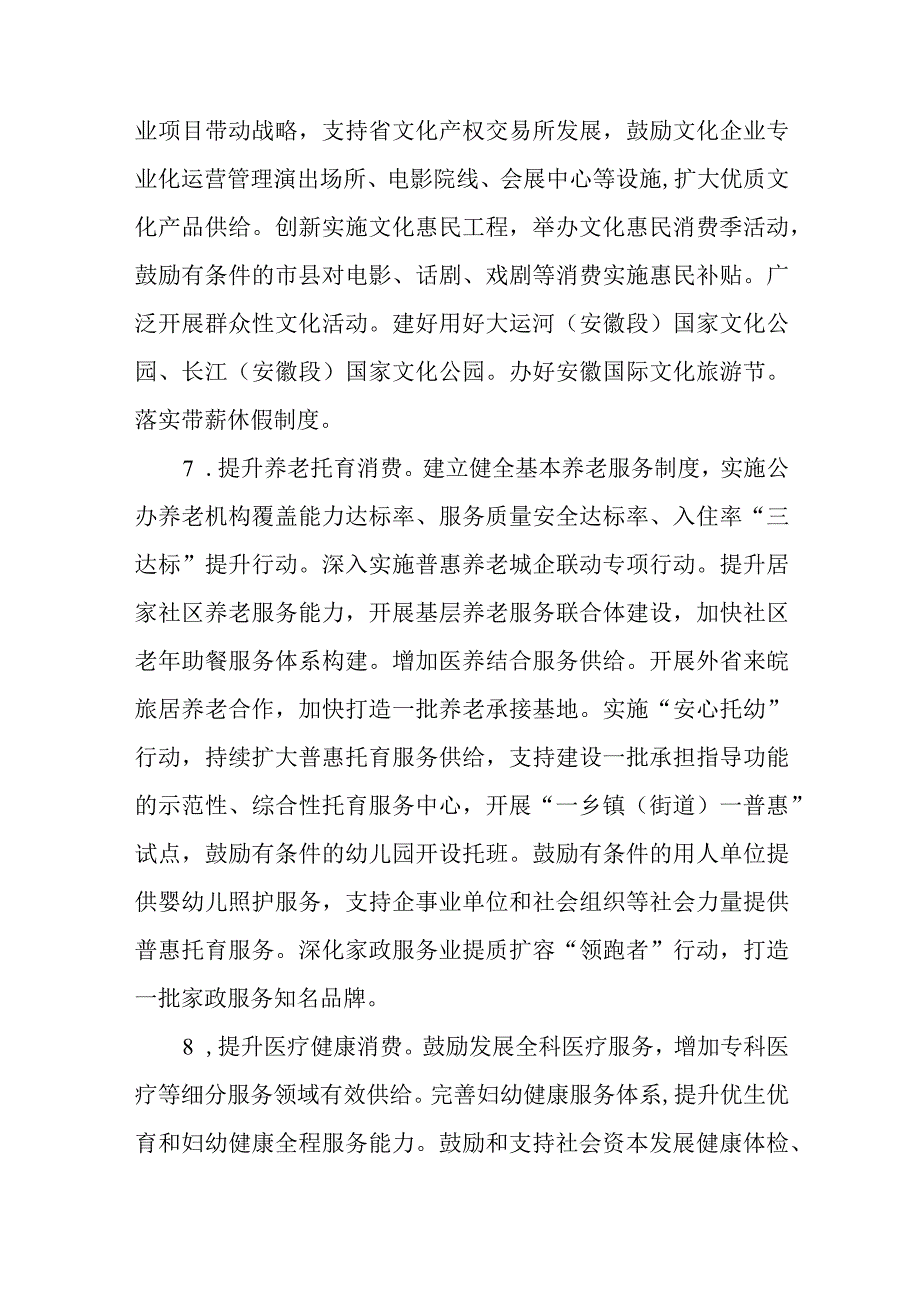 业项目带动战略，支持省文化产权交易所发展，鼓励文化企业专业化运营管理演出场所、电影院线、会展中心等设施,扩大优质文化产品供给。创新实施文化惠民工程，举办文化惠民消费季活动，鼓励有条件的市县对电影、话剧、戏剧等消费实施惠民补贴。广泛开展群众性文化活动。建好用好大运河（安徽段）国家文化公园、长江（安徽段）国家文化公园。办好安徽国际文化旅游节。落实带薪休假制度。

7．提升养老托育消费。建立健全基本养老服务制度，实施公办养老机构覆盖能力达标率、服务质量安全达标率、入住率“三达标”提升行动。深入实施普惠养老城企联动专项行动。提升居家社区养老服务能力，开展基层养老服务联合体建设，加快社区老年助餐服务体系构建。增加医养结合服务供给。开展外省来皖旅居养老合作，加快打造一批养老承接基地。实施“安心托幼”行动，持续扩大普惠托育服务供给，支持建设一批承担指导功能的示范性、综合性托育服务中心，开展“一乡镇（街道）一普惠”试点，鼓励有条件的幼儿园开设托班。鼓励有条件的用人单位提供婴幼儿照护服务，支持企事业单位和社会组织等社会力量提供普惠托育服务。深化家政服务业提质扩容“领跑者”行动，打造一批家政服务知名品牌。

8，提升医疗健康消费。鼓励发展全科医疗服务，增加专科医疗等细分服务领域有效供给。完善妇幼健康服务体系,提升优生优育和妇幼健康全程服务能力。鼓励和支持社会资本发展健康体检、